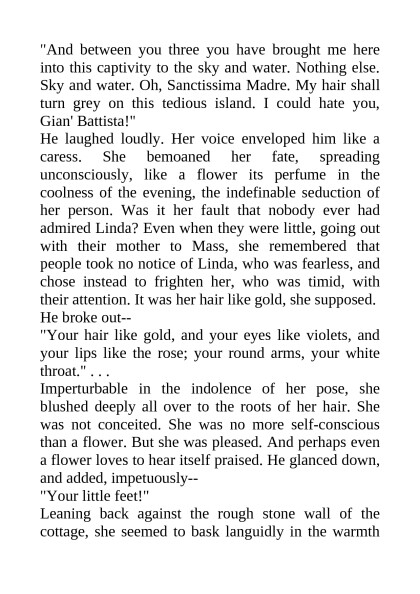 "And between you three you have brought me here into this captivity to the sky and water. Nothing else. Sky and water. Oh, Sanctissima Madre. My hair shall turn grey on this tedious island. I could hate you, Gian' Battista!"
He laughed loudly. Her voice enveloped him like a caress. She bemoaned her fate, spreading unconsciously, like a flower its perfume in the coolness of the evening, the indefinable seduction of her person. Was it her fault that nobody ever had admired Linda? Even when they were little, going out with their mother to Mass, she remembered that people took no notice of Linda, who was fearless, and chose instead to frighten her, who was timid, with their attention. It was her hair like gold, she supposed.
He broke out--
"Your hair like gold, and your eyes like violets, and your lips like the rose; your round arms, your white throat." . . .
Imperturbable in the indolence of her pose, she blushed deeply all over to the roots of her hair. She was not conceited. She was no more self-conscious than a flower. But she was pleased. And perhaps even a flower loves to hear itself praised. He glanced down, and added, impetuously--
"Your little feet!"
Leaning back against the rough stone wall of the cottage, she seemed to bask languidly in the warmth